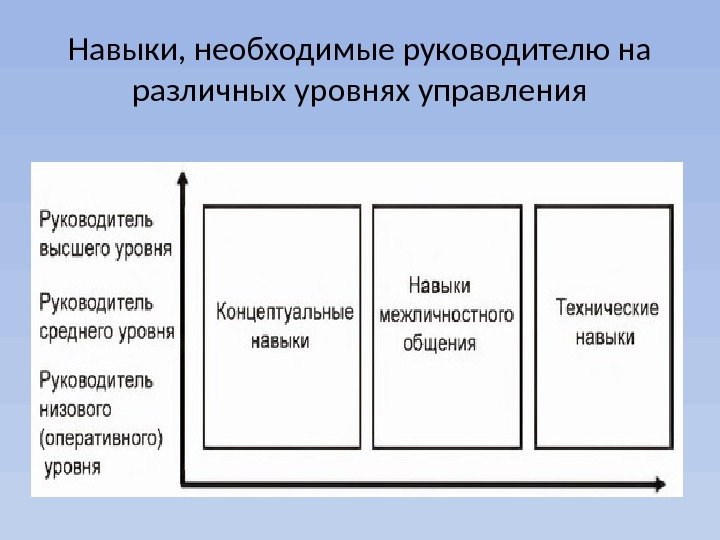 Навыки, необходимые руководителю на различных уровнях управления

Руководитель высшего уровня

Руководитель среднего уровня

Руководитель низового (оперативного) уровня

Концептуальные навыки

Навыки межличностного общения

Технические навыки